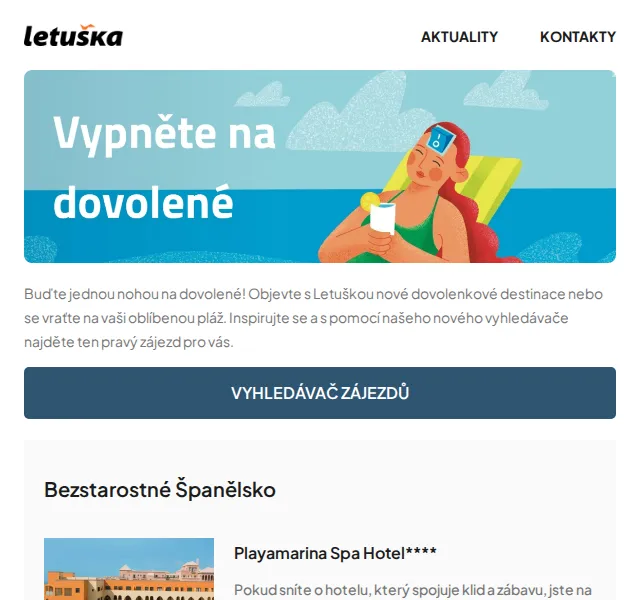 letuška

AKTUALITY KONTAKTY

Vypněte na dovolené

Buďte jednou nohou na dovolené! Objevte s Letuškou nové dovolenkové destinace nebo se vraťte na vaši oblíbenou pláž. Inspirujte se a s pomocí našeho nového vyhledávače najděte ten pravý zájezd pro vás.

VYHLEDÁVAČ ZÁJEZDŮ

Bezstarostné Španělsko

Playamarina Spa Hotel****

Pokud sníte o hotelu, který spojuje klid a zábavu, jste na